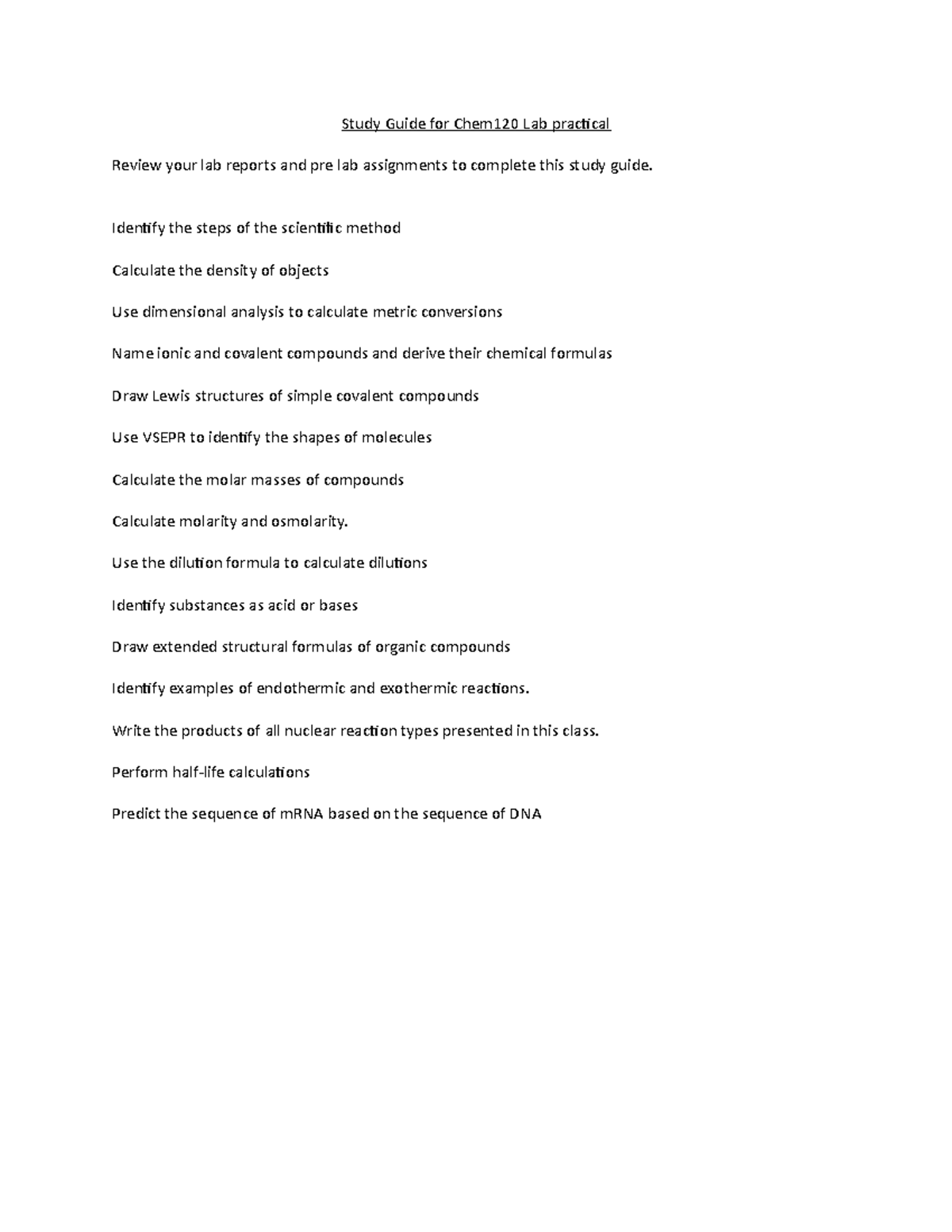 Study Guide for Chem120 Lab practical

Review your lab reports and pre lab assignments to complete this study guide.

Identify the steps of the scientific method

Calculate the density of objects

Use dimensional analysis to calculate metric conversions

Name ionic and covalent compounds and derive their chemical formulas

Draw Lewis structures of simple covalent compounds

Use VSEPR to identify the shapes of molecules

Calculate the molar masses of compounds

Calculate molarity and osmolarity.

Use the dilution formula to calculate dilutions

Identify substances as acid or bases

Draw extended structural formulas of organic compounds

Identify examples of endothermic and exothermic reactions.

Write the products of all nuclear reaction types presented in this class.

Perform half-life calculations

Predict the sequence of mRNA based on the sequence of DNA